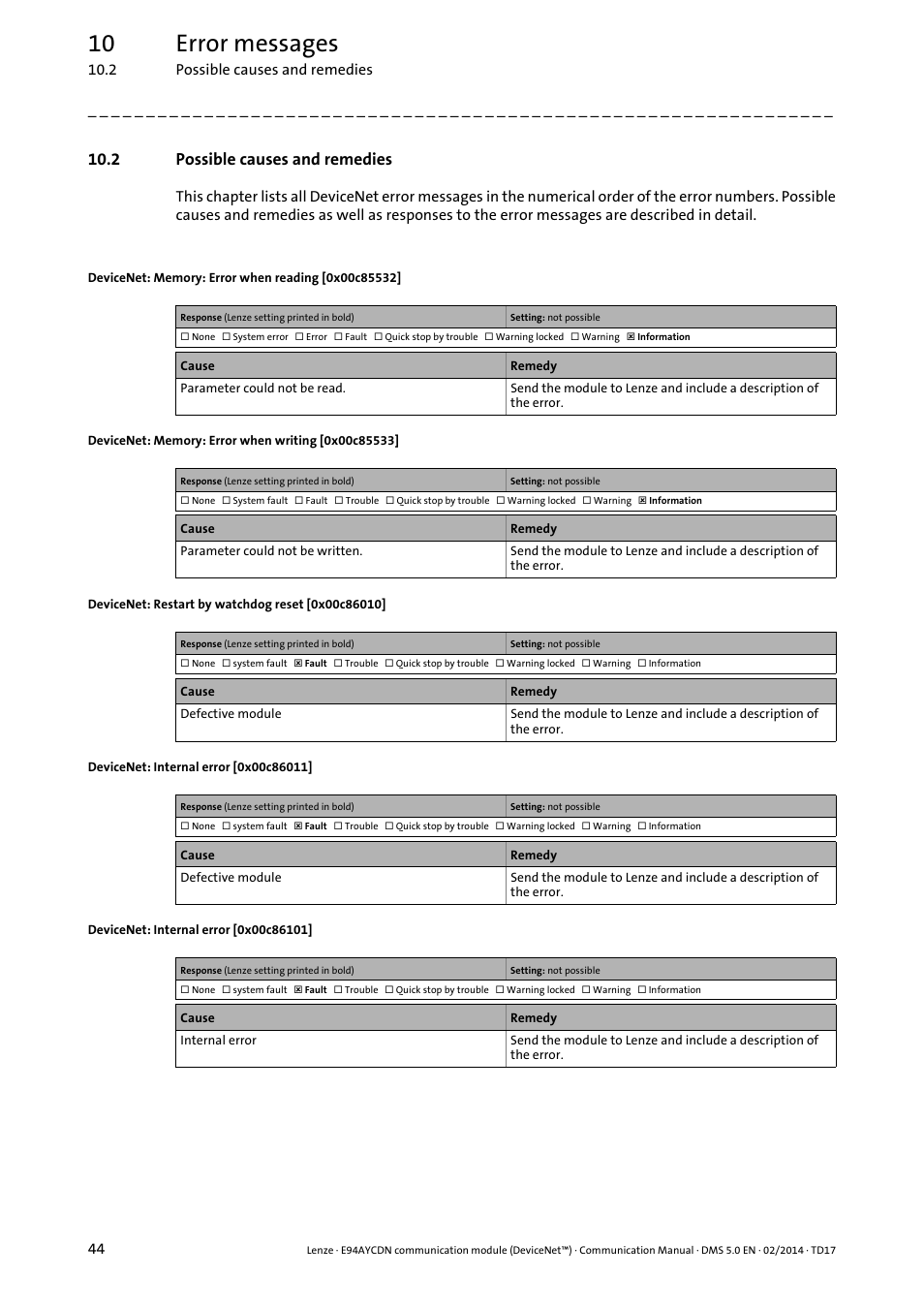 10 Error messages
10.2 Possible causes and remedies

_ _ _ _ _ _ _ _ _ _ _ _ _ _ _ _ _ _ _ _ _ _ _ _ _ _ _ _ _ _ _ _ _ _ _ _ _ _ _ _ _ _ _ _ _ _ _ _ _ _ _ _ _ _ _ _ _ _ _ _ _ _ _ _

10.2 Possible causes and remedies

This chapter lists all DeviceNet error messages in the numerical order of the error numbers. Possible causes and remedies as well as responses to the error messages are described in detail.

DeviceNet: Memory: Error when reading [0x00c85532]

| Response (Lenze setting printed in bold) | Setting: not possible |
|---|---|
| ☐ None ☐ System error ☐ Error ☐ Fault ☐ Quick stop by trouble ☐ Warning locked ☐ Warning ☒ Information | |

| Cause | Remedy |
|---|---|
| Parameter could not be read. | Send the module to Lenze and include a description of the error. |

DeviceNet: Memory: Error when writing [0x00c85533]

| Response (Lenze setting printed in bold) | Setting: not possible |
|---|---|
| ☐ None ☐ System fault ☐ Fault ☐ Trouble ☐ Quick stop by trouble ☐ Warning locked ☐ Warning ☒ Information | |

| Cause | Remedy |
|---|---|
| Parameter could not be written. | Send the module to Lenze and include a description of the error. |

DeviceNet: Restart by watchdog reset [0x00c86010]

| Response (Lenze setting printed in bold) | Setting: not possible |
|---|---|
| ☐ None ☐ system fault ☒ Fault ☐ Trouble ☐ Quick stop by trouble ☐ Warning locked ☐ Warning ☐ Information | |

| Cause | Remedy |
|---|---|
| Defective module | Send the module to Lenze and include a description of the error. |

DeviceNet: Internal error [0x00c86011]

| Response (Lenze setting printed in bold) | Setting: not possible |
|---|---|
| ☐ None ☐ system fault ☒ Fault ☐ Trouble ☐ Quick stop by trouble ☐ Warning locked ☐ Warning ☐ Information | |

| Cause | Remedy |
|---|---|
| Defective module | Send the module to Lenze and include a description of the error. |

DeviceNet: Internal error [0x00c86101]

| Response (Lenze setting printed in bold) | Setting: not possible |
|---|---|
| ☐ None ☐ system fault ☒ Fault ☐ Trouble ☐ Quick stop by trouble ☐ Warning locked ☐ Warning ☐ Information | |

| Cause | Remedy |
|---|---|
| Internal error | Send the module to Lenze and include a description of the error. |

44 Lenze · E94AYCDN communication module (DeviceNet™) · Communication Manual · DMS 5.0 EN · 02/2014 · TD17